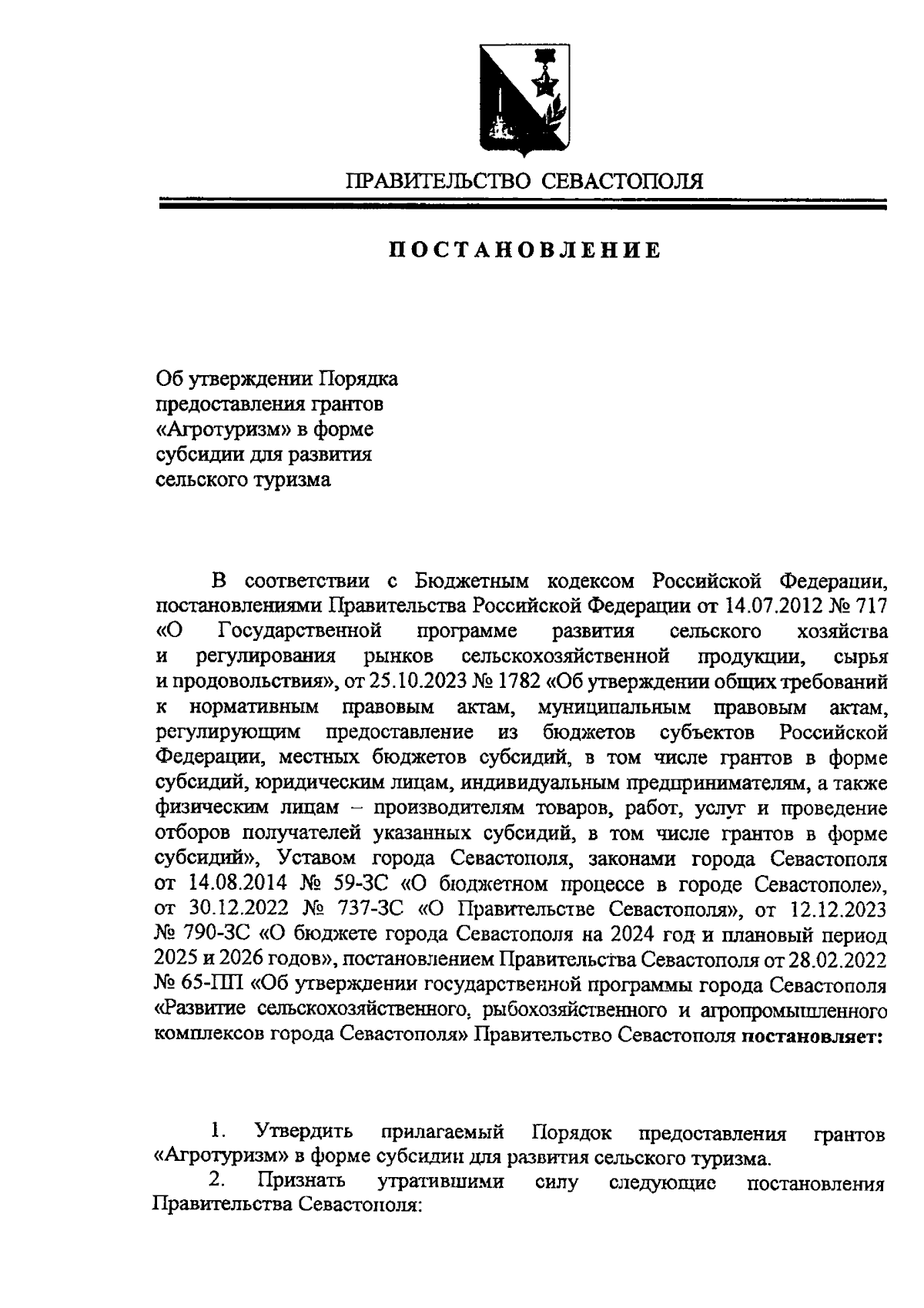 ПРАВИТЕЛЬСТВО СЕВАСТОПОЛЯ

ПОСТАНОВЛЕНИЕ

Об утверждении Порядка предоставления грантов «Агротуризм» в форме субсидии для развития сельского туризма

В соответствии с Бюджетным кодексом Российской Федерации, постановлениями Правительства Российской Федерации от 14.07.2012 № 717 «О Государственной программе развития сельского хозяйства и регулирования рынков сельскохозяйственной продукции, сырья и продовольствия», от 25.10.2023 № 1782 «Об утверждении общих требований к нормативным правовым актам, муниципальным правовым актам, регулирующим предоставление из бюджетов субъектов Российской Федерации, местных бюджетов субсидий, в том числе грантов в форме субсидий, юридическим лицам, индивидуальным предпринимателям, а также физическим лицам – производителям товаров, работ, услуг и проведение отборов получателей указанных субсидий, в том числе грантов в форме субсидий», Уставом города Севастополя, законами города Севастополя от 14.08.2014 № 59-ЗС «О бюджетном процессе в городе Севастополе», от 30.12.2022 № 737-ЗС «О Правительстве Севастополя», от 12.12.2023 № 790-ЗС «О бюджете города Севастополя на 2024 год и плановый период 2025 и 2026 годов», постановлением Правительства Севастополя от 28.02.2022 № 65-ПП «Об утверждении государственной программы города Севастополя «Развитие сельскохозяйственного, рыбохозяйственного и агропромышленного комплексов города Севастополя» Правительство Севастополя постановляет:

1. Утвердить прилагаемый Порядок предоставления грантов «Агротуризм» в форме субсидии для развития сельского туризма.

2. Признать утратившими силу следующие постановления Правительства Севастополя: